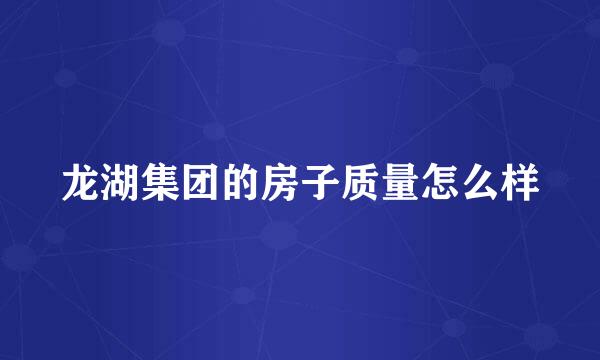 龙湖集团的房子质量怎么样